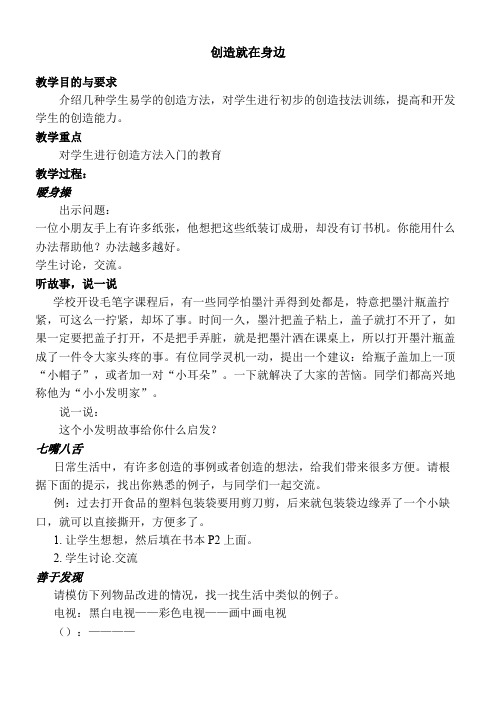 创造就在身边

教学目的与要求

介绍几种学生易学的创造方法，对学生进行初步的创造技法训练，提高和开发学生的创造能力。

教学重点

对学生进行创造方法入门的教育

教学过程：

暖身操

出示问题：

一位小朋友手上有许多纸张，他想把这些纸装订成册，却没有订书机。你能用什么办法帮助他？办法越多越好。

学生讨论，交流。

听故事，说一说

学校开设毛笔字课程后，有一些同学怕墨汁弄得到处都是，特意把墨汁瓶盖拧紧，可这么一拧紧，却坏了事。时间一久，墨汁把盖子粘上，盖子就打不开了，如果一定要把盖子打开，不是把手弄脏，就是把墨汁洒在课桌上，所以打开墨汁瓶盖成了一件令大家头疼的事。有位同学灵机一动，提出一个建议：给瓶子盖加上一顶“小帽子”，或者加一对“小耳朵”。一下就解决了大家的苦恼。同学们都高兴地称他为“小小发明家”。

说一说：

这个小发明故事给你什么启发？

七嘴八舌

日常生活中，有许多创造的事例或者创造的想法，给我们带来很多方便。请根据下面的提示，找出你熟悉的例子，与同学们一起交流。

例：过去打开食品的塑料包装袋要用剪刀剪，后来就包装袋边缘弄了一个小缺口，就可以直接撕开，方便多了。

1. 让学生想想，然后填在书本 P2 上面。

2. 学生讨论.交流

善于发现

请模仿下列物品改进的情况，找一找生活中类似的例子。

电视：黑白电视——彩色电视——画中画电视

（）：————